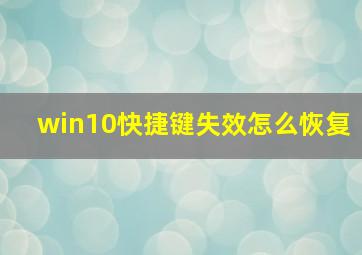 win10快捷键失效怎么恢复